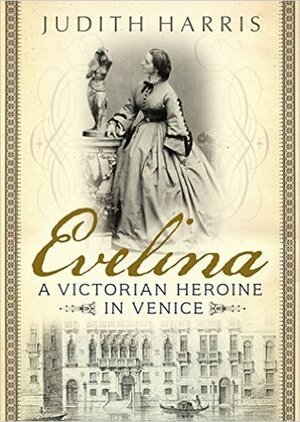 JUDITH HARRIS

Evelina

A VICTORIAN HEROINE IN VENICE